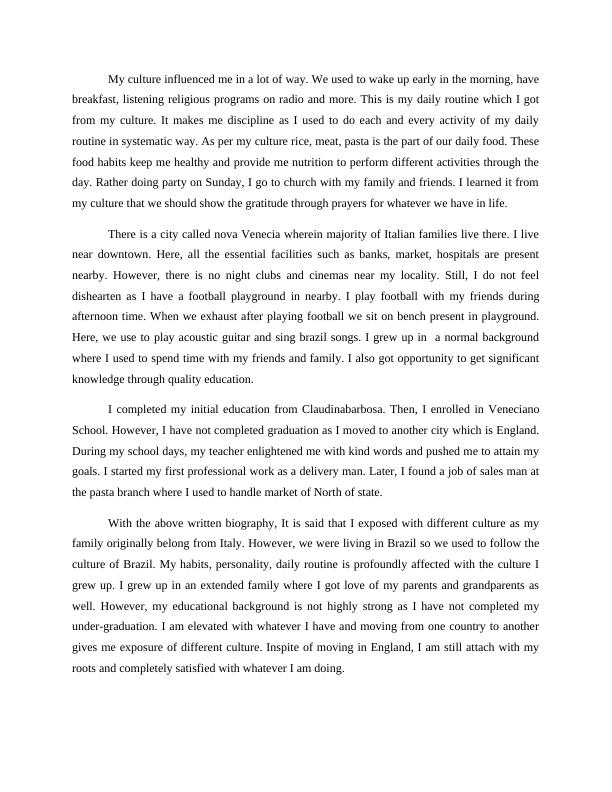 My culture influenced me in a lot of way. We used to wake up early in the morning, have breakfast, listening religious programs on radio and more. This is my daily routine which I got from my culture. It makes me discipline as I used to do each and every activity of my daily routine in systematic way. As per my culture rice, meat, pasta is the part of our daily food. These food habits keep me healthy and provide me nutrition to perform different activities through the day. Rather doing party on Sunday, I go to church with my family and friends. I learned it from my culture that we should show the gratitude through prayers for whatever we have in life.

There is a city called nova Venecia wherein majority of Italian families live there. I live near downtown. Here, all the essential facilities such as banks, market, hospitals are present nearby. However, there is no night clubs and cinemas near my locality. Still, I do not feel dishearten as I have a football playground in nearby. I play football with my friends during afternoon time. When we exhaust after playing football we sit on bench present in playground. Here, we use to play acoustic guitar and sing brazil songs. I grew up in a normal background where I used to spend time with my friends and family. I also got opportunity to get significant knowledge through quality education.

I completed my initial education from Claudinabarbosa. Then, I enrolled in Veneciano School. However, I have not completed graduation as I moved to another city which is England. During my school days, my teacher enlightened me with kind words and pushed me to attain my goals. I started my first professional work as a delivery man. Later, I found a job of sales man at the pasta branch where I used to handle market of North of state.

With the above written biography, It is said that I exposed with different culture as my family originally belong from Italy. However, we were living in Brazil so we used to follow the culture of Brazil. My habits, personality, daily routine is profoundly affected with the culture I grew up. I grew up in an extended family where I got love of my parents and grandparents as well. However, my educational background is not highly strong as I have not completed my under-graduation. I am elevated with whatever I have and moving from one country to another gives me exposure of different culture. Inspite of moving in England, I am still attach with my roots and completely satisfied with whatever I am doing.